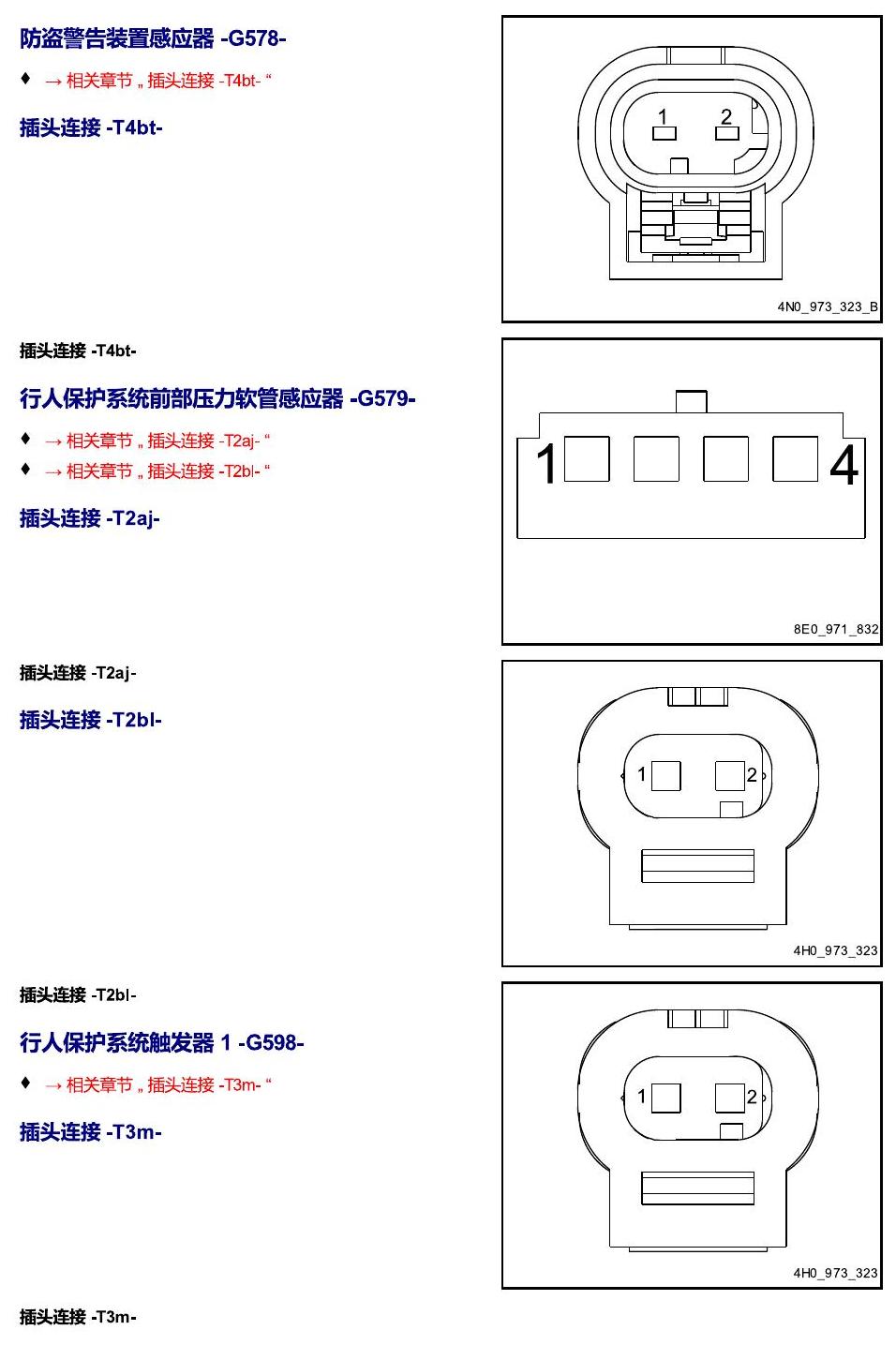 防盗警告装置感应器 -G578-

♦ → 相关章节 „ 插头连接 -T4bt- “

插头连接 -T4bt-

1 2

4N0_973_323_B

插头连接 -T4bt-

行人保护系统前部压力软管感应器 -G579-

♦ → 相关章节 „ 插头连接 -T2aj- “

♦ → 相关章节 „ 插头连接 -T2bl- “

插头连接 -T2aj-

1 4

8E0_971_832

插头连接 -T2aj-

插头连接 -T2bl-

1 2

4H0_973_323

插头连接 -T2bl-

行人保护系统触发器 1 -G598-

♦ → 相关章节 „ 插头连接 -T3m- “

插头连接 -T3m-

1 2

4H0_973_323

插头连接 -T3m-